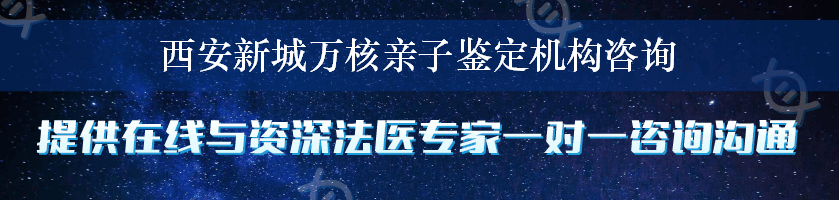 西安新城万核亲子鉴定机构咨询

提供在线与资深法医专家一对一咨询沟通